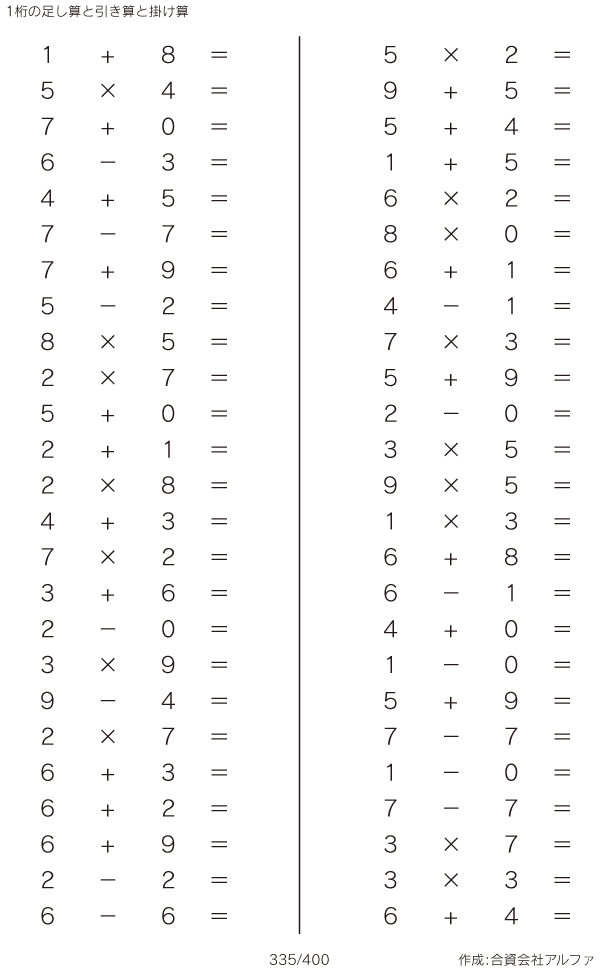 1桁の足し算と引き算と掛け算

$1 + 8 =$
$5 \times 4 =$
$7 + 0 =$
$6 - 3 =$
$4 + 5 =$
$7 - 7 =$
$7 + 9 =$
$5 - 2 =$
$8 \times 5 =$
$2 \times 7 =$
$5 + 0 =$
$2 + 1 =$
$2 \times 8 =$
$4 + 3 =$
$7 \times 2 =$
$3 + 6 =$
$2 - 0 =$
$3 \times 9 =$
$9 - 4 =$
$2 \times 7 =$
$6 + 3 =$
$6 + 2 =$
$6 + 9 =$
$2 - 2 =$
$6 - 6 =$

$5 \times 2 =$
$9 + 5 =$
$5 + 4 =$
$1 + 5 =$
$6 \times 2 =$
$8 \times 0 =$
$6 + 1 =$
$4 - 1 =$
$7 \times 3 =$
$5 + 9 =$
$2 - 0 =$
$3 \times 5 =$
$9 \times 5 =$
$1 \times 3 =$
$6 + 8 =$
$6 - 1 =$
$4 + 0 =$
$1 - 0 =$
$5 + 9 =$
$7 - 7 =$
$1 - 0 =$
$7 - 7 =$
$3 \times 7 =$
$3 \times 3 =$
$6 + 4 =$

335/400

作成:合資会社アルファ